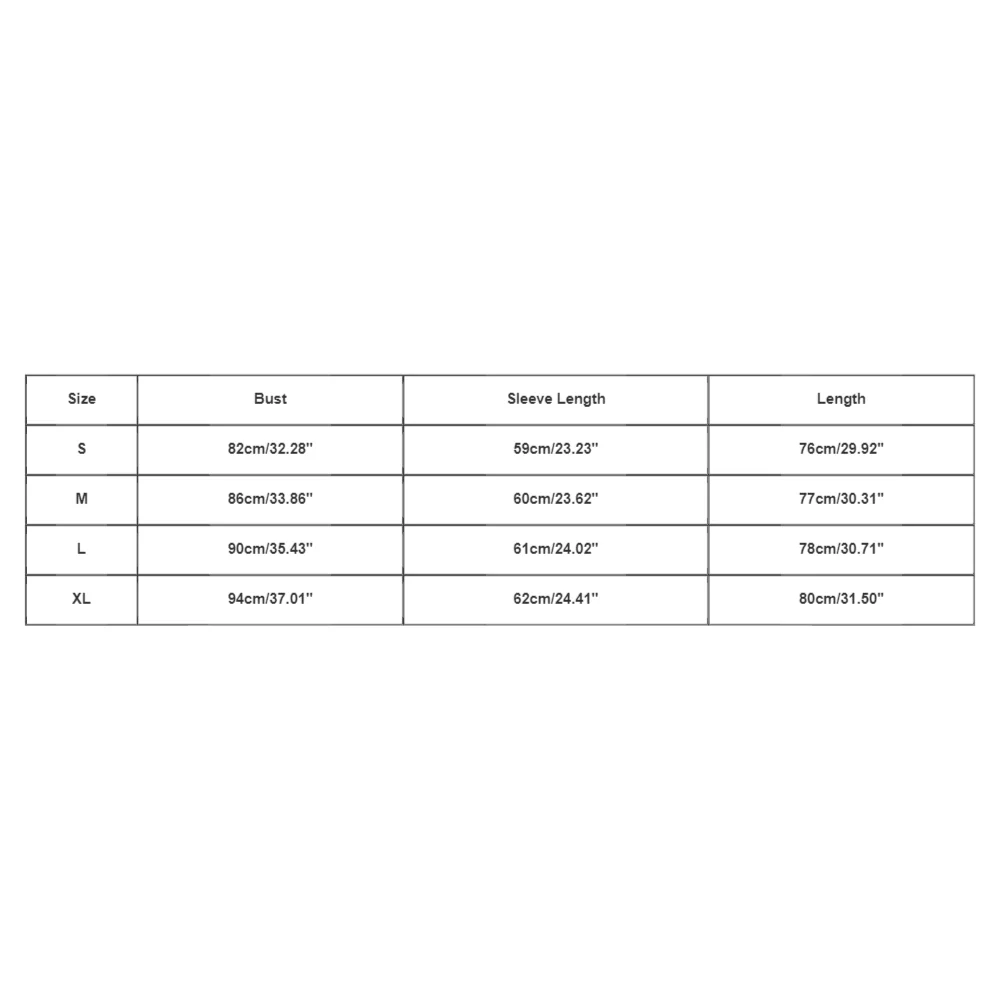 | Size | Bust | Sleeve Length | Length |
|---|---|---|---|
| S | 82cm/32.28'' | 59cm/23.23'' | 76cm/29.92'' |
| M | 86cm/33.86'' | 60cm/23.62'' | 77cm/30.31'' |
| L | 90cm/35.43'' | 61cm/24.02'' | 78cm/30.71'' |
| XL | 94cm/37.01'' | 62cm/24.41'' | 80cm/31.50'' |